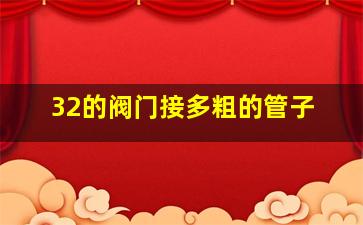 32的阀门接多粗的管子